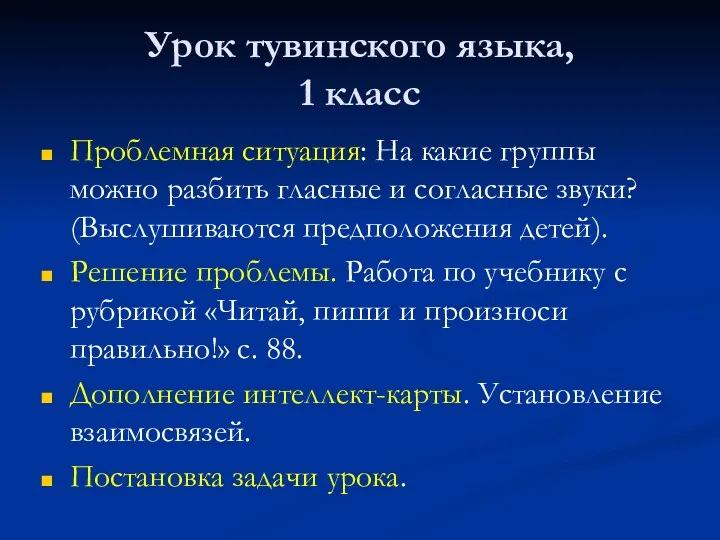 Урок тувинского языка, 1 класс

Проблемная ситуация: На какие группы можно разбить гласные и согласные звуки? (Выслушиваются предположения детей).

Решение проблемы. Работа по учебнику с рубрикой «Читай, пиши и произноси правильно!» с. 88.

Дополнение интеллект-карты. Установление взаимосвязей.

Постановка задачи урока.